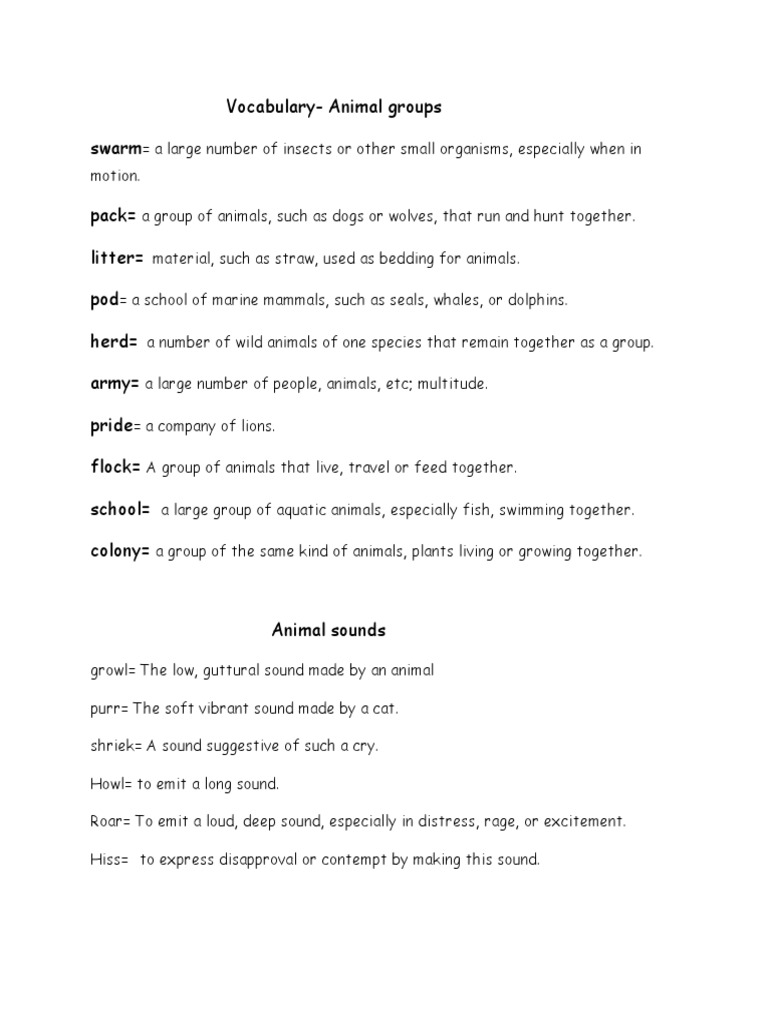 Vocabulary- Animal groups

swarm= a large number of insects or other small organisms, especially when in motion.

pack= a group of animals, such as dogs or wolves, that run and hunt together.

litter= material, such as straw, used as bedding for animals.

pod= a school of marine mammals, such as seals, whales, or dolphins.

herd= a number of wild animals of one species that remain together as a group.

army= a large number of people, animals, etc; multitude.

pride= a company of lions.

flock= A group of animals that live, travel or feed together.

school= a large group of aquatic animals, especially fish, swimming together.

colony= a group of the same kind of animals, plants living or growing together.

Animal sounds

growl= The low, guttural sound made by an animal

purr= The soft vibrant sound made by a cat.

shriek= A sound suggestive of such a cry.

Howl= to emit a long sound.

Roar= To emit a loud, deep sound, especially in distress, rage, or excitement.

Hiss= to express disapproval or contempt by making this sound.